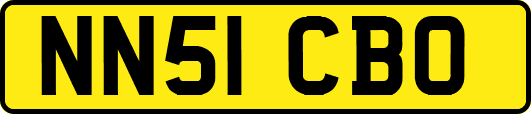 NN51 CBO